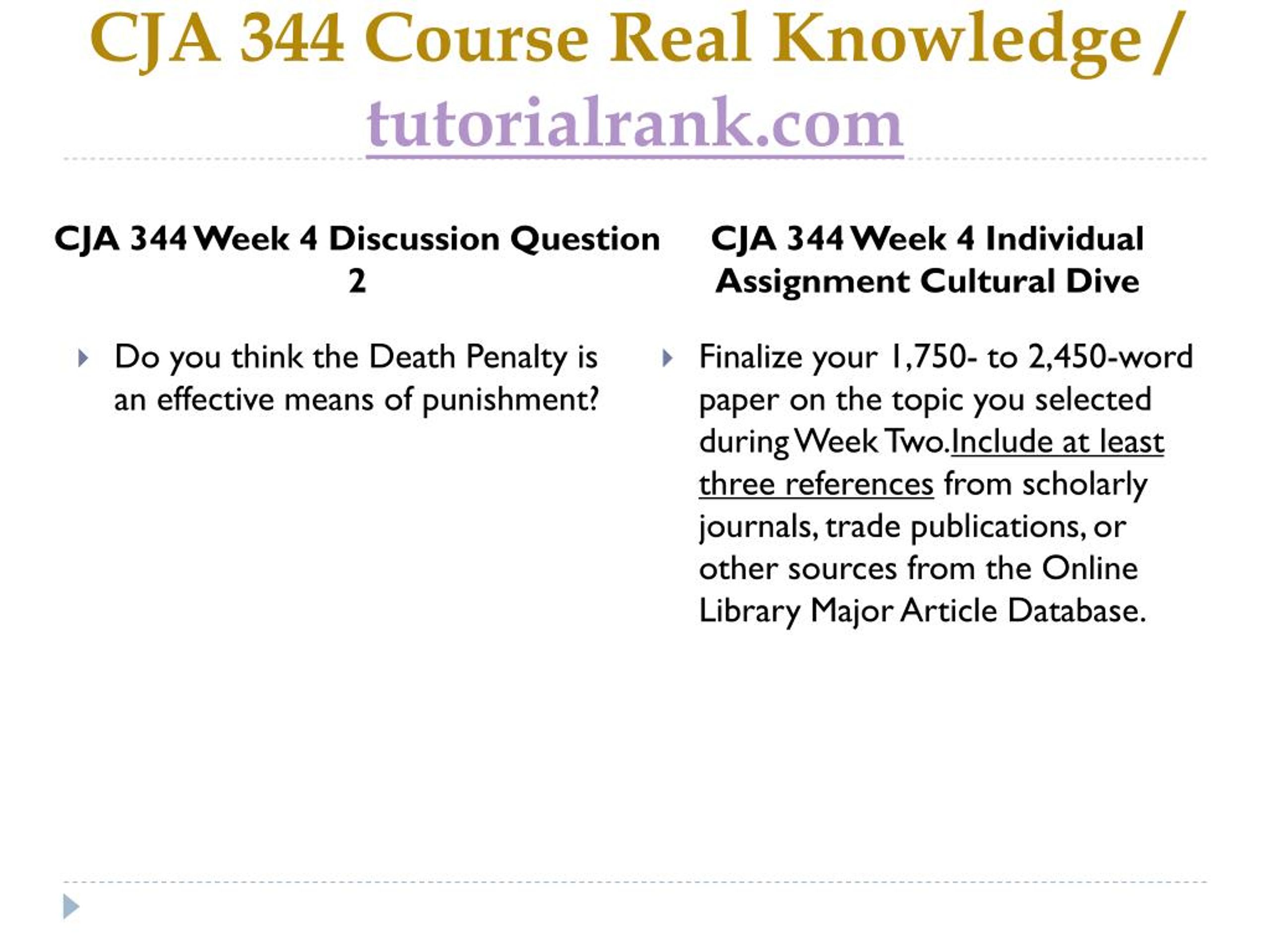 CJA 344 Course Real Knowledge / tutorialrank.com

CJA 344 Week 4 Discussion Question 2

Do you think the Death Penalty is an effective means of punishment?

CJA 344 Week 4 Individual Assignment Cultural Dive

Finalize your 1,750- to 2,450-word paper on the topic you selected during Week Two.Include at least three references from scholarly journals, trade publications, or other sources from the Online Library Major Article Database.